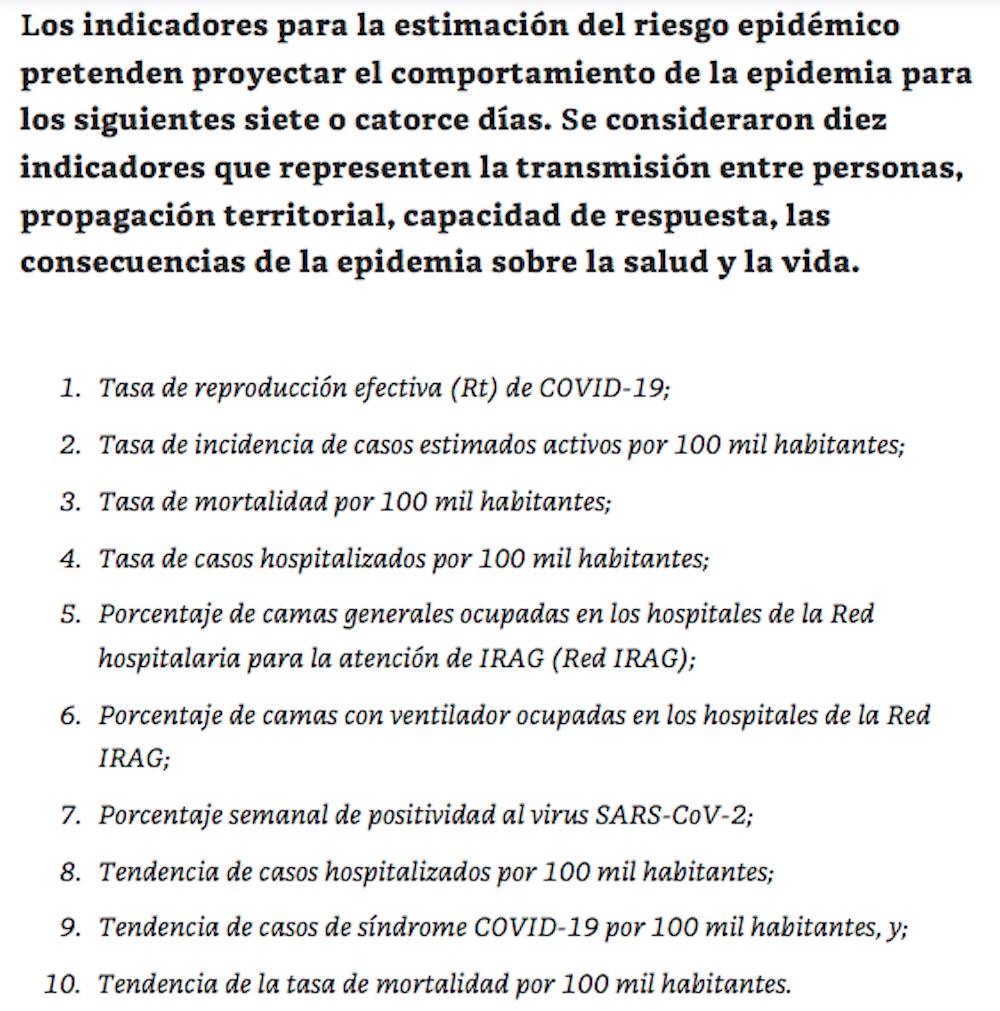 Los indicadores para la estimación del riesgo epidémico pretenden proyectar el comportamiento de la epidemia para los siguientes siete o catorce días. Se consideraron diez indicadores que representen la transmisión entre personas, propagación territorial, capacidad de respuesta, las consecuencias de la epidemia sobre la salud y la vida.

1. Tasa de reproducción efectiva (Rt) de COVID-19;
2. Tasa de incidencia de casos estimados activos por 100 mil habitantes;
3. Tasa de mortalidad por 100 mil habitantes;
4. Tasa de casos hospitalizados por 100 mil habitantes;
5. Porcentaje de camas generales ocupadas en los hospitales de la Red hospitalaria para la atención de IRAG (Red IRAG);
6. Porcentaje de camas con ventilador ocupadas en los hospitales de la Red IRAG;
7. Porcentaje semanal de positividad al virus SARS-CoV-2;
8. Tendencia de casos hospitalizados por 100 mil habitantes;
9. Tendencia de casos de síndrome COVID-19 por 100 mil habitantes, y;
10. Tendencia de la tasa de mortalidad por 100 mil habitantes.